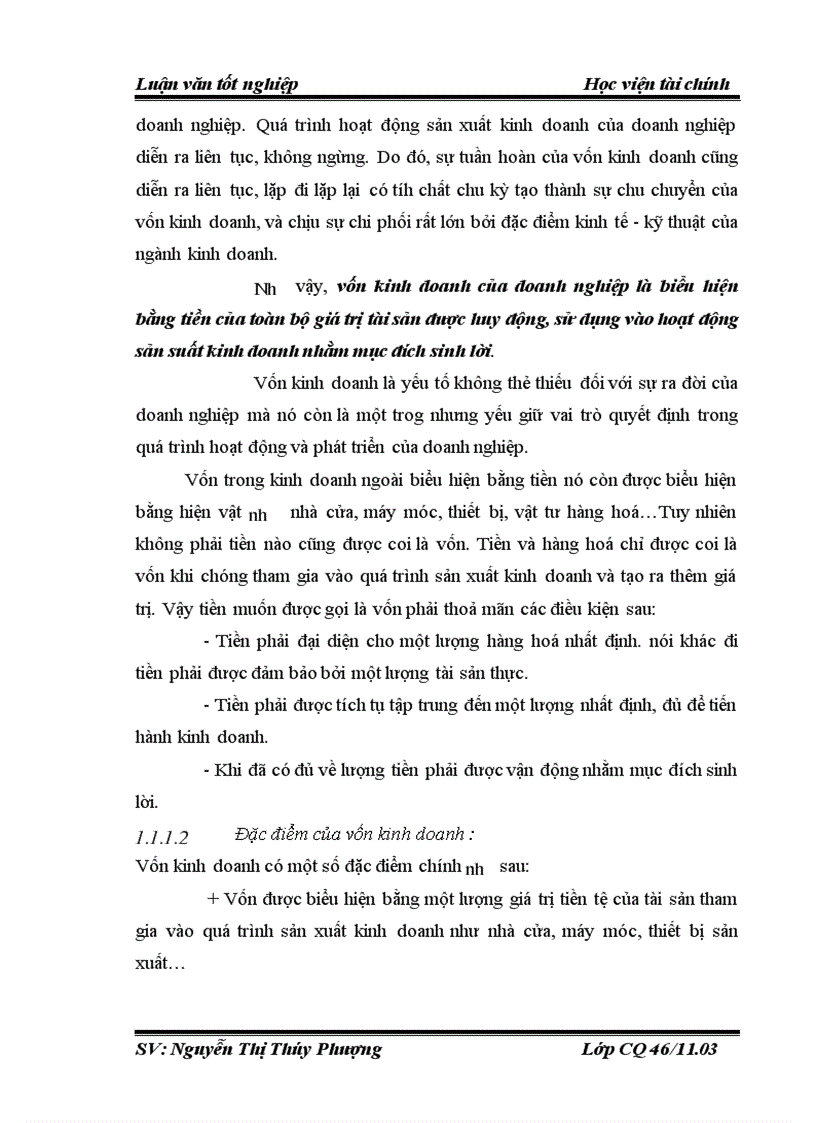 Luận văn tốt nghiệp Học viện tài chính

doanh nghiệp. Quá trình hoạt động sản xuất kinh doanh của doanh nghiệp diễn ra liên tục, không ngừng. Do đó, sự tuần hoàn của vốn kinh doanh cũng diễn ra liên tục, lặp đi lặp lại có tính chất chu kỳ tạo thành sự chu chuyển của vốn kinh doanh, và chịu sự chi phối rất lớn bởi đặc điểm kinh tế - kỹ thuật của ngành kinh doanh.

Nh vậy, vốn kinh doanh của doanh nghiệp là biểu hiện bằng tiền của toàn bộ giá trị tài sản được huy động, sử dụng vào hoạt động sản suất kinh doanh nhằm mục đích sinh lời.

Vốn kinh doanh là yếu tố không thẻ thiếu đối với sự ra đời của doanh nghiệp mà nó còn là một trog nhưng yếu giữ vai trò quyết định trong quá trình hoạt động và phát triển của doanh nghiệp.

Vốn trong kinh doanh ngoài biểu hiện bằng tiền nó còn được biểu hiện bằng hiện vật nh nhà cửa, máy móc, thiết bị, vật tư hàng hoá…Tuy nhiên không phải tiền nào cũng được coi là vốn. Tiền và hàng hoá chỉ được coi là vốn khi chúng tham gia vào quá trình sản xuất kinh doanh và tạo ra thêm giá trị. Vậy tiền muốn được gọi là vốn phải thoả mãn các điều kiện sau:

- Tiền phải đại diện cho một lượng hàng hoá nhất định. nói khác đi tiền phải được đảm bảo bởi một lượng tài sản thực.

- Tiền phải được tích tụ tập trung đến một lượng nhất định, đủ để tiến hành kinh doanh.

- Khi đã có đủ về lượng tiền phải được vận động nhằm mục đích sinh lời.

1.1.1.2 Đặc điểm của vốn kinh doanh :

Vốn kinh doanh có một số đặc điểm chính nh sau:

+ Vốn được biểu hiện bằng một lượng giá trị tiền tệ của tài sản tham gia vào quá trình sản xuất kinh doanh như nhà cửa, máy móc, thiết bị sản xuất…

SV: Nguyễn Thị Thúy Phượng Lớp CQ 46/11.03